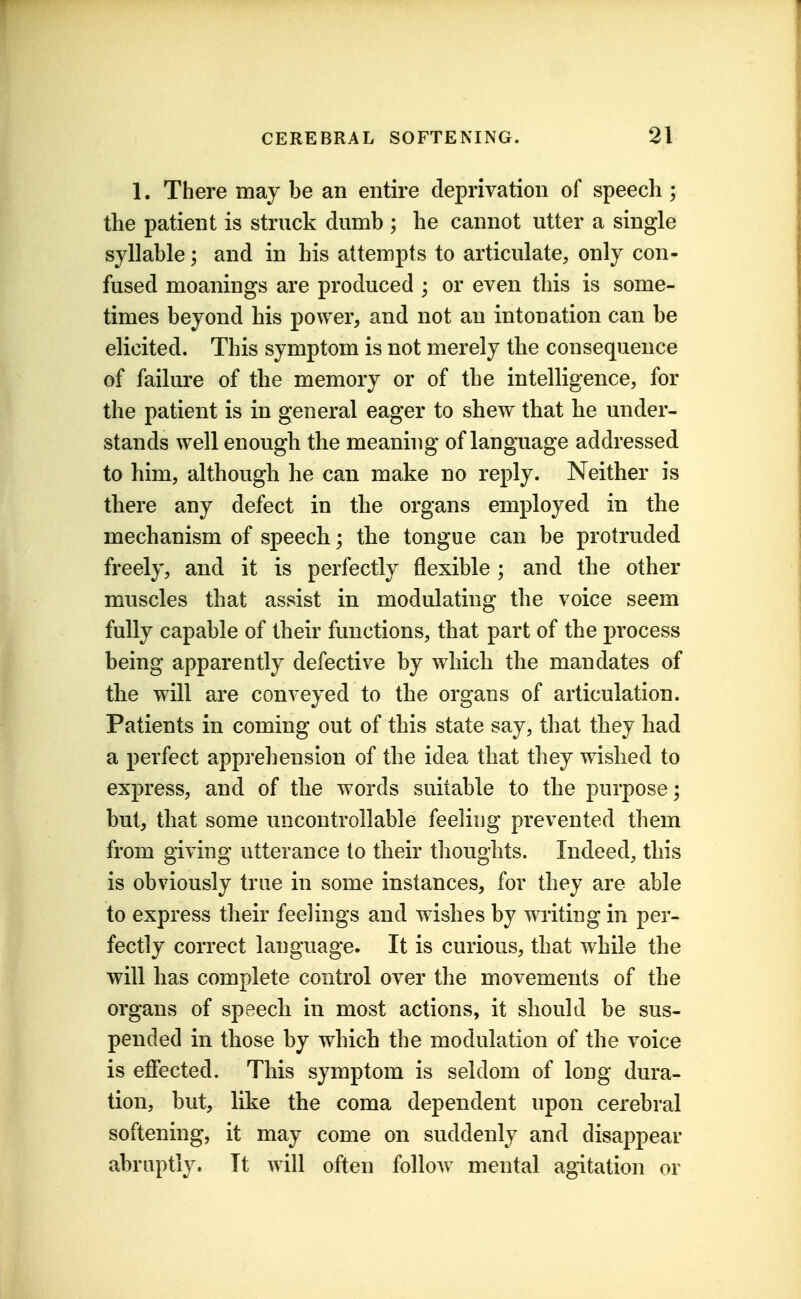 CEREBRAL SOFTENING. 21

1. There may be an entire deprivation of speech; the patient is struck dumb; he cannot utter a single syllable; and in his attempts to articulate, only confused moanings are produced; or even this is sometimes beyond his power, and not an intonation can be elicited. This symptom is not merely the consequence of failure of the memory or of the intelligence, for the patient is in general eager to shew that he understands well enough the meaning of language addressed to him, although he can make no reply. Neither is there any defect in the organs employed in the mechanism of speech; the tongue can be protruded freely, and it is perfectly flexible; and the other muscles that assist in modulating the voice seem fully capable of their functions, that part of the process being apparently defective by which the mandates of the will are conveyed to the organs of articulation. Patients in coming out of this state say, that they had a perfect apprehension of the idea that they wished to express, and of the words suitable to the purpose; but, that some uncontrollable feeling prevented them from giving utterance to their thoughts. Indeed, this is obviously true in some instances, for they are able to express their feelings and wishes by writing in perfectly correct language. It is curious, that while the will has complete control over the movements of the organs of speech in most actions, it should be suspended in those by which the modulation of the voice is effected. This symptom is seldom of long duration, but, like the coma dependent upon cerebral softening, it may come on suddenly and disappear abruptly. It will often follow mental agitation or